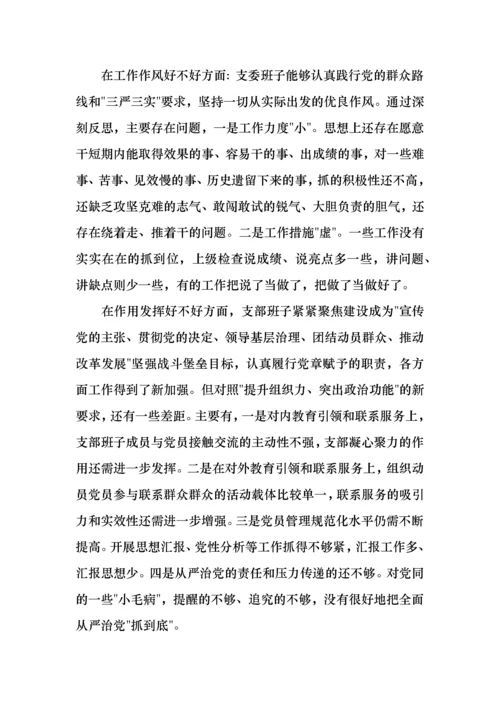 在工作作风好不好方面：支委班子能够认真践行党的群众路线和"三严三实"要求，坚持一切从实际出发的优良作风。通过深刻反思，主要存在问题，一是工作力度"小"。思想上还存在愿意干短期内能取得效果的事、容易干的事、出成绩的事，对一些难事、苦事、见效慢的事、历史遗留下来的事，抓的积极性还不高，还缺乏攻坚克难的志气、敢闯敢试的锐气、大胆负责的胆气，还存在绕着走、推着干的问题。二是工作措施"虚"。一些工作没有实实在在的抓到位，上级检查说成绩、说亮点多一些，讲问题、讲缺点则少一些，有的工作把说了当做了，把做了当做好了。

在作用发挥好不好方面，支部班子紧紧聚焦建设成为"宣传党的主张、贯彻党的决定、领导基层治理、团结动员群众、推动改革发展"坚强战斗堡垒目标，认真履行党章赋予的职责，各方面工作得到了新加强。但对照"提升组织力、突出政治功能"的新要求，还有一些差距。主要有，一是对内教育引领和联系服务上，支部班子成员与党员接触交流的主动性不强，支部凝心聚力的作用还需进一步发挥。二是在对外教育引领和联系服务上，组织动员党员参与联系群众群众的活动载体比较单一，联系服务的吸引力和实效性还需进一步增强。三是党员管理规范化水平仍需不断提高。开展思想汇报、党性分析等工作抓得不够紧，汇报工作多、汇报思想少。四是从严治党的责任和压力传递的还不够。对党同的一些"小毛病"，提醒的不够、追究的不够，没有很好地把全面从严治党"抓到底"。